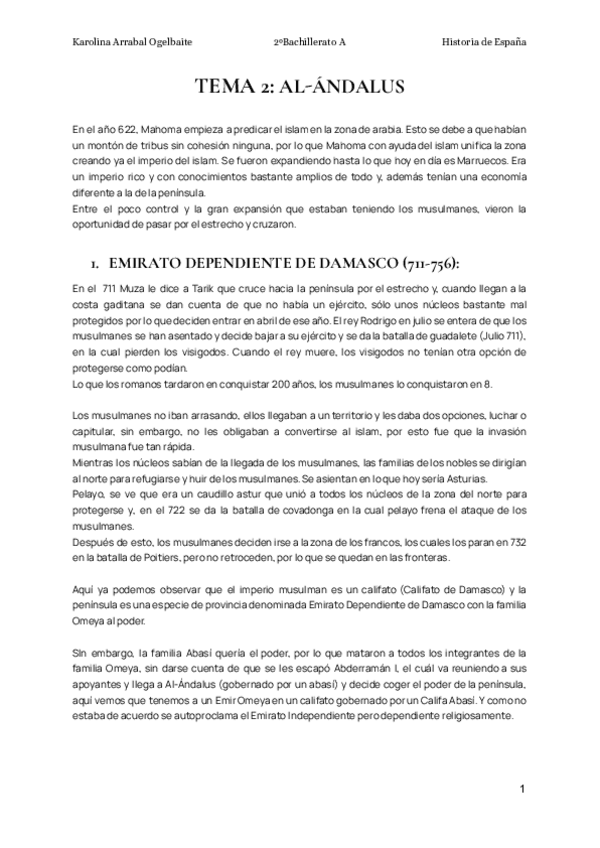 Karolina Arrabal Ogelbaite 2ºBachillerato A Historia de España

TEMA 2: AL-ÁNDALUS

En el año 622, Mahoma empieza a predicar el islam en la zona de arabia. Esto se debe a que habían un montón de tribus sin cohesión ninguna, por lo que Mahoma con ayuda del islam unifica la zona creando ya el imperio del islam. Se fueron expandiendo hasta lo que hoy en día es Marruecos. Era un imperio rico y con conocimientos bastante amplios de todo y, además tenían una economía diferente a la de la península.
Entre el poco control y la gran expansión que estaban teniendo los musulmanes, vieron la oportunidad de pasar por el estrecho y cruzaron.

1. EMIRATO DEPENDIENTE DE DAMASCO (711-756):

En el 711 Muza le dice a Tarik que cruce hacia la península por el estrecho y, cuando llegan a la costa gaditana se dan cuenta de que no había un ejército, sólo unos núcleos bastante mal protegidos por lo que deciden entrar en abril de ese año. El rey Rodrigo en julio se entera de que los musulmanes se han asentado y decide bajar a su ejército y se da la batalla de guadalete (Julio 711), en la cual pierden los visigodos. Cuando el rey muere, los visigodos no tenían otra opción de protegerse como podían.
Lo que los romanos tardaron en conquistar 200 años, los musulmanes lo conquistaron en 8.

Los musulmanes no iban arrasando, ellos llegaban a un territorio y les daba dos opciones, luchar o capitular, sin embargo, no les obligaban a convertirse al islam, por esto fue que la invasión musulmana fue tan rápida.
Mientras los núcleos sabían de la llegada de los musulmanes, las familias de los nobles se dirigían al norte para refugiarse y huir de los musulmanes. Se asientan en lo que hoy sería Asturias.
Pelayo, se ve que era un caudillo astur que unió a todos los núcleos de la zona del norte para protegerse y, en el 722 se da la batalla de covadonga en la cual pelayo frena el ataque de los musulmanes.
Después de esto, los musulmanes deciden irse a la zona de los francos, los cuales los paran en 732 en la batalla de Poitiers, pero no retroceden, por lo que se quedan en las fronteras.

Aquí ya podemos observar que el imperio musulman es un califato (Califato de Damasco) y la península es una especie de provincia denominada Emirato Dependiente de Damasco con la familia Omeya al poder.

Sin embargo, la familia Abasí quería el poder, por lo que mataron a todos los integrantes de la familia Omeya, sin darse cuenta de que se les escapó Abderramán I, el cuál va reuniendo a sus apoyantes y llega a Al-Ándalus (gobernado por un abasí) y decide coger el poder de la península, aquí vemos que tenemos a un Emir Omeya en un califato gobernado por un Califa Abasí. Y como no estaba de acuerdo se autoproclama el Emirato Independiente pero dependiente religiosamente.

1